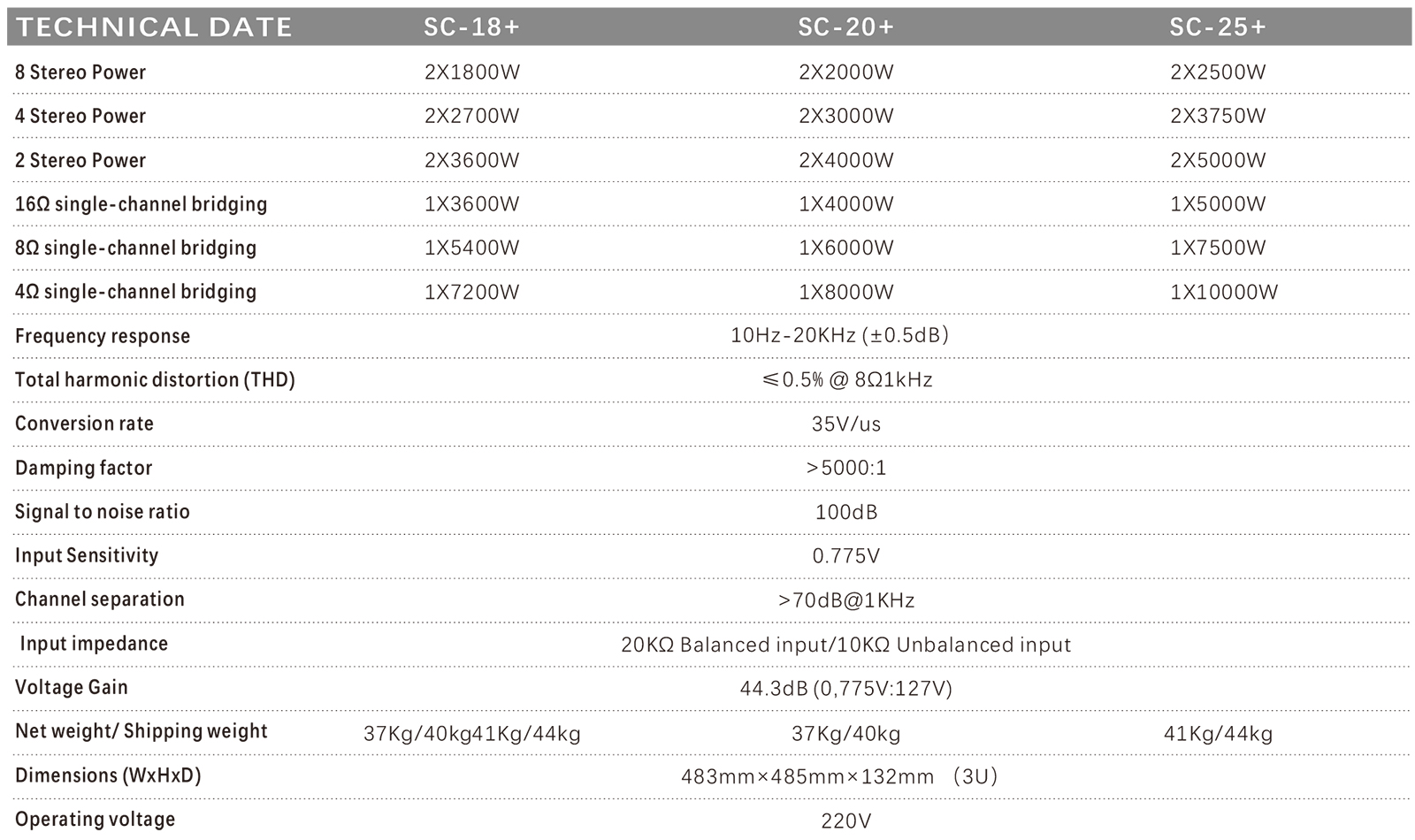 | TECHNICAL DATE | SC-18+ | SC-20+ | SC-25+ |
|---|---|---|---|
| 8 Stereo Power | 2X1800W | 2X2000W | 2X2500W |
| 4 Stereo Power | 2X2700W | 2X3000W | 2X3750W |
| 2 Stereo Power | 2X3600W | 2X4000W | 2X5000W |
| 16Ω single-channel bridging | 1X3600W | 1X4000W | 1X5000W |
| 8Ω single-channel bridging | 1X5400W | 1X6000W | 1X7500W |
| 4Ω single-channel bridging | 1X7200W | 1X8000W | 1X10000W |
| Frequency response | 10Hz-20KHz (±0.5dB) | | |
| Total harmonic distortion (THD) | ≤0.5% @ 8Ω1kHz | | |
| Conversion rate | 35V/us | | |
| Damping factor | >5000:1 | | |
| Signal to noise ratio | 100dB | | |
| Input Sensitivity | 0.775V | | |
| Channel separation | >70dB@1KHz | | |
| Input impedance | 20KΩ Balanced input/10KΩ Unbalanced input | | |
| Voltage Gain | 44.3dB (0,775V:127V) | | |
| Net weight/ Shipping weight | 37Kg/40kg41Kg/44kg | 37Kg/40kg | 41Kg/44kg |
| Dimensions (WxHxD) | 483mm×485mm×132mm (3U) | | |
| Operating voltage | 220V | | |